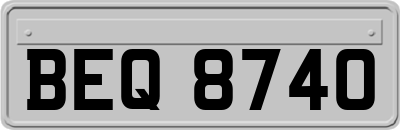 BEQ 8740